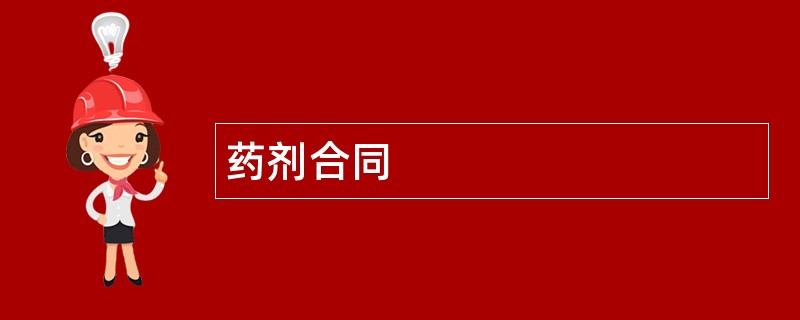 药剂合同